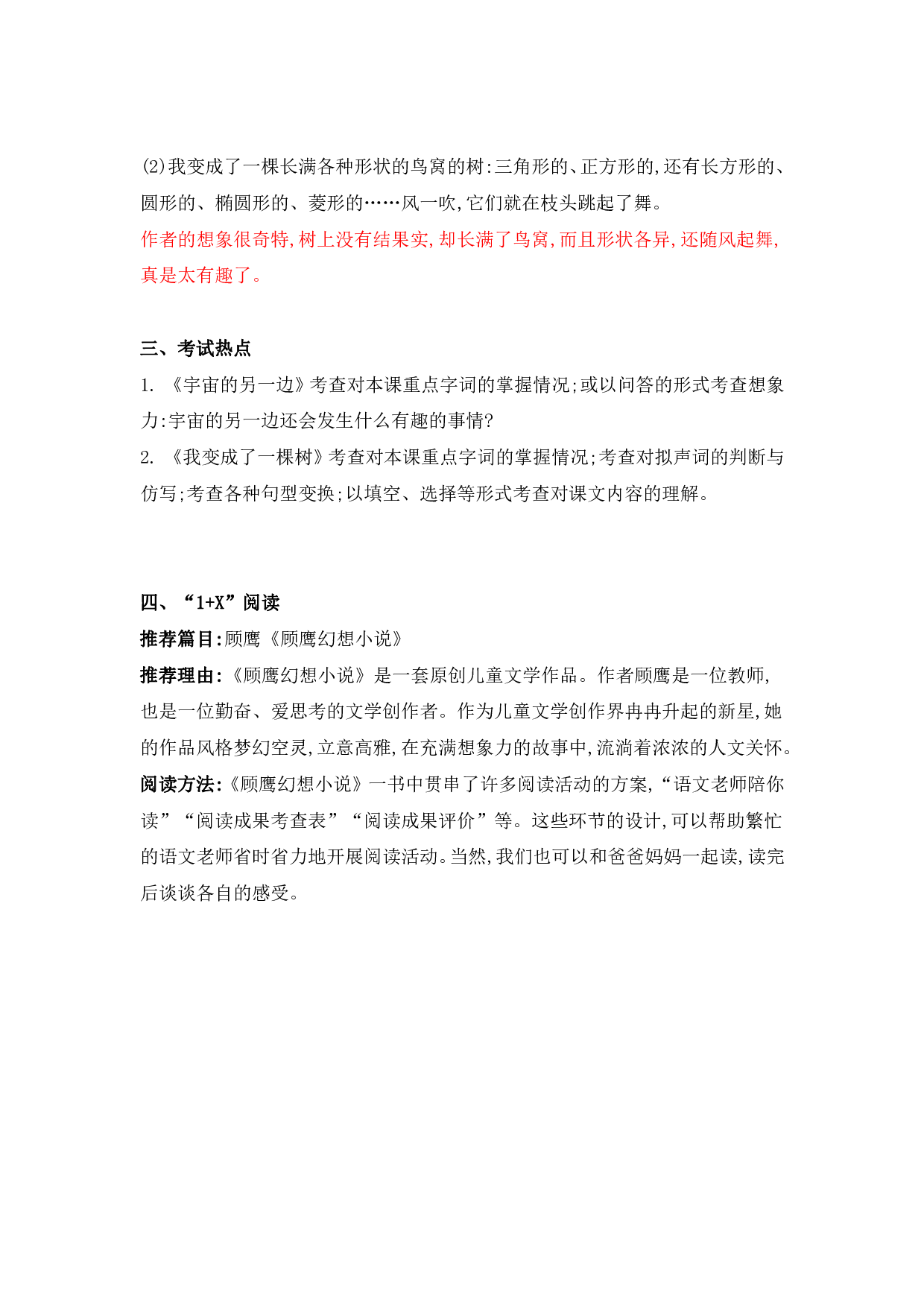 (2)我变成了一棵长满各种形状的鸟窝的树:三角形的、正方形的,还有长方形的、圆形的、椭圆形的、菱形的……风一吹,它们就在枝头跳起了舞。

作者的想象很奇特,树上没有结果实,却长满了鸟窝,而且形状各异,还随风起舞,真是太有趣了。

三、考试热点

1. 《宇宙的另一边》考查对本课重点字词的掌握情况;或以问答的形式考查想象力:宇宙的另一边还会发生什么有趣的事情?

2. 《我变成了一棵树》考查对本课重点字词的掌握情况;考查对拟声词的判断与仿写;考查各种句型变换;以填空、选择等形式考查对课文内容的理解。

四、“1+X”阅读

推荐篇目:顾鹰《顾鹰幻想小说》

推荐理由:《顾鹰幻想小说》是一套原创儿童文学作品。作者顾鹰是一位教师,也是一位勤奋、爱思考的文学创作者。作为儿童文学创作界冉冉升起的新星,她的作品风格梦幻空灵,立意高雅,在充满想象力的故事中,流淌着浓浓的人文关怀。

阅读方法:《顾鹰幻想小说》一书中贯串了许多阅读活动的方案,“语文老师陪你读”“阅读成果考查表”“阅读成果评价”等。这些环节的设计,可以帮助繁忙的语文老师省时省力地开展阅读活动。当然,我们也可以和爸爸妈妈一起读,读完后谈谈各自的感受。